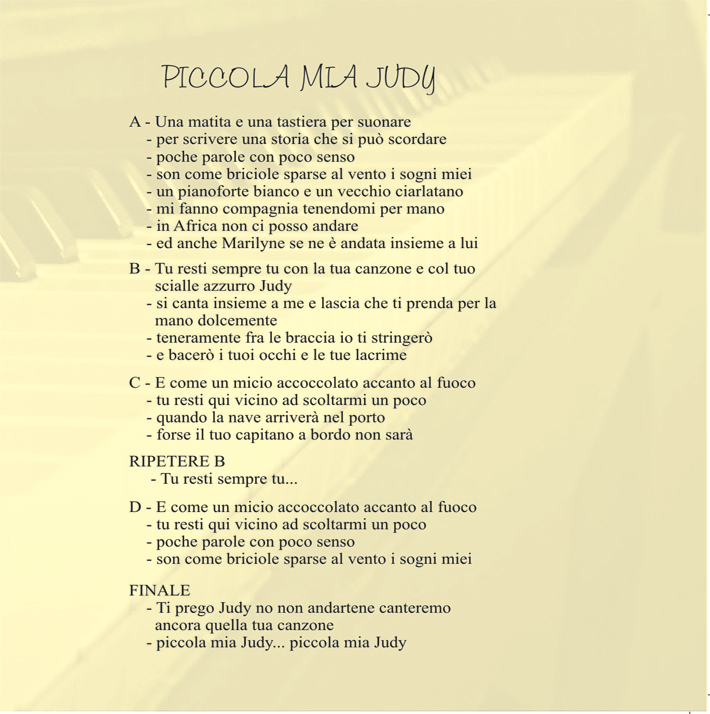 PICCOLA MIA JUDY

A - Una matita e una tastiera per suonare
- per scrivere una storia che si può scordare
- poche parole con poco senso
- son come briciole sparse al vento i sogni miei
- un pianoforte bianco e un vecchio ciarlatano
- mi fanno compagnia tenendomi per mano
- in Africa non ci posso andare
- ed anche Marilyne se ne è andata insieme a lui

B - Tu resti sempre tu con la tua canzone e col tuo scialle azzurro Judy
- si canta insieme a me e lascia che ti prenda per la mano dolcemente
- teneramente fra le braccia io ti stringerò
- e bacerò i tuoi occhi e le tue lacrime

C - E come un micio accoccolato accanto al fuoco
- tu resti qui vicino ad scoltarmi un poco
- quando la nave arriverà nel porto
- forse il tuo capitano a bordo non sarà

RIPETERE B
- Tu resti sempre tu...

D - E come un micio accoccolato accanto al fuoco
- tu resti qui vicino ad scoltarmi un poco
- poche parole con poco senso
- son come briciole sparse al vento i sogni miei

FINALE
- Ti prego Judy no non andartene canteremo ancora quella tua canzone
- piccola mia Judy... piccola mia Judy